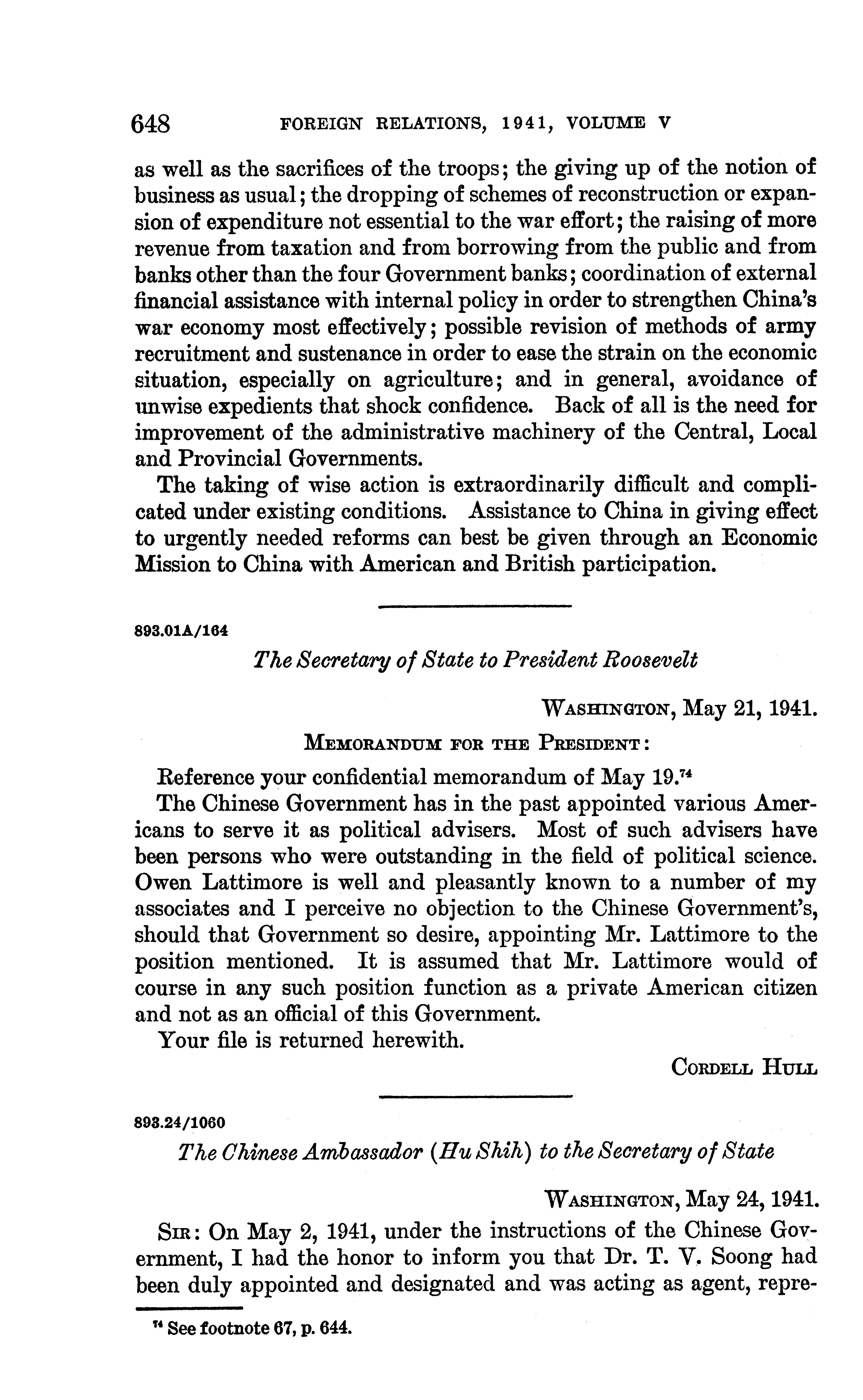 648 FOREIGN RELATIONS, 1941, VOLUME V

as well as the sacrifices of the troops; the giving up of the notion of business as usual; the dropping of schemes of reconstruction or expansion of expenditure not essential to the war effort; the raising of more revenue from taxation and from borrowing from the public and from banks other than the four Government banks; coordination of external financial assistance with internal policy in order to strengthen China's war economy most effectively; possible revision of methods of army recruitment and sustenance in order to ease the strain on the economic situation, especially on agriculture; and in general, avoidance of unwise expedients that shock confidence. Back of all is the need for improvement of the administrative machinery of the Central, Local and Provincial Governments.

The taking of wise action is extraordinarily difficult and complicated under existing conditions. Assistance to China in giving effect to urgently needed reforms can best be given through an Economic Mission to China with American and British participation.

893.01A/164

The Secretary of State to President Roosevelt

WASHINGTON, May 21, 1941.

MEMORANDUM FOR THE PRESIDENT:

Reference your confidential memorandum of May 19.$^{74}$

The Chinese Government has in the past appointed various Americans to serve it as political advisers. Most of such advisers have been persons who were outstanding in the field of political science. Owen Lattimore is well and pleasantly known to a number of my associates and I perceive no objection to the Chinese Government's, should that Government so desire, appointing Mr. Lattimore to the position mentioned. It is assumed that Mr. Lattimore would of course in any such position function as a private American citizen and not as an official of this Government.

Your file is returned herewith.

CORDELL HULL

893.24/1060

The Chinese Ambassador (Hu Shih) to the Secretary of State

WASHINGTON, May 24, 1941.

SIR: On May 2, 1941, under the instructions of the Chinese Government, I had the honor to inform you that Dr. T. V. Soong had been duly appointed and designated and was acting as agent, repre-

$^{74}$ See footnote 67, p. 644.